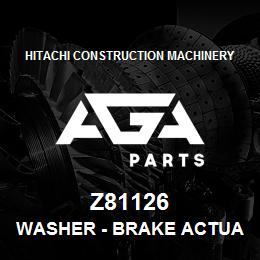 HITACHI CONSTRUCTION MACHINERY

AGA

PARTS

Z81126

WASHER - BRAKE ACTUA